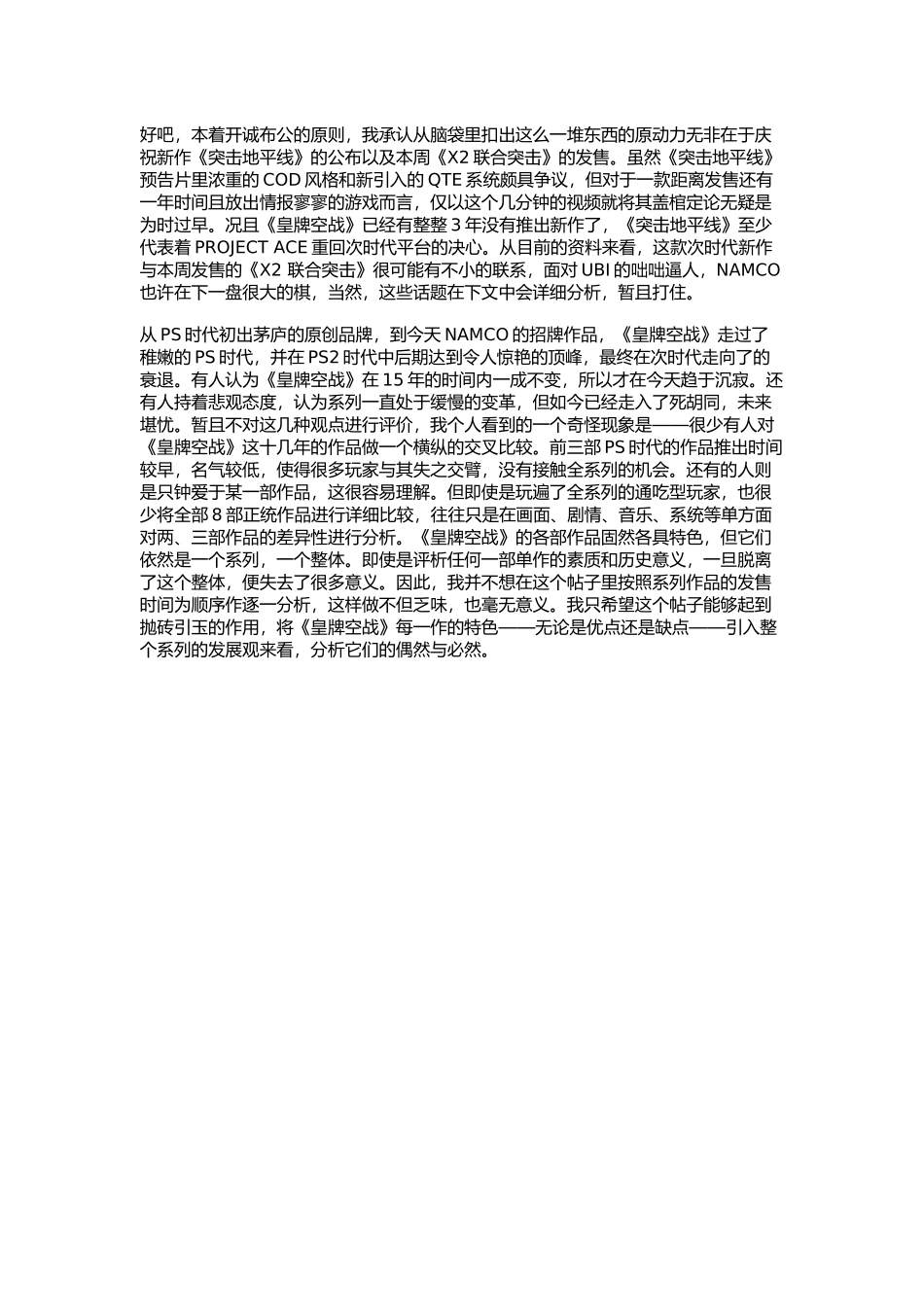 好吧，本着开诚布公的原则，我承认从脑袋里扣出这么一堆东西的原动力无非在于庆祝新作《突击地平线》的公布以及本周《X2 联合突击》的发售。虽然《突击地平线》预告片里浓重的 COD 风格和新引入的 QTE 系统颇具争议，但对于一款距离发售还有一年时间且放出情报寥寥的游戏而言，仅以这个几分钟的视频就将其盖棺定论无疑是为时过早。况且《皇牌空战》已经有整整 3 年没有推出新作了，《突击地平线》至少代表着 PROJECT ACE 重回次时代平台的决心。从目前的资料来看，这款次时代新作与本周发售的《X2 联合突击》很可能有不小的联系，面对 UBI 的咄咄逼人，NAMCO 也许在下一盘很大的棋，当然，这些话题在下文中会详细分析，暂且打住。

从 PS 时代初出茅庐的原创品牌，到今天 NAMCO 的招牌作品，《皇牌空战》走过了稚嫩的 PS 时代，并在 PS2 时代中后期达到令人惊艳的顶峰，最终在次时代走向了的衰退。有人认为《皇牌空战》在 15 年的时间内一成不变，所以才在今天趋于沉寂。还有人持着悲观态度，认为系列一直处于缓慢的变革，但如今已经走入了死胡同，未来堪忧。暂且不对这几种观点进行评价，我个人看到的一个奇怪现象是——很少有人对《皇牌空战》这十几年的作品做一个横纵的交叉比较。前三部 PS 时代的作品推出时间较早，名气较低，使得很多玩家与其失之交臂，没有接触全系列的机会。还有的人则是只钟爱于某一部作品，这很容易理解。但即使是玩遍了全系列的通吃型玩家，也很少将全部 8 部正统作品进行详细比较，往往只是在画面、剧情、音乐、系统等单方面对两、三部作品的差异性进行分析。《皇牌空战》的各部作品固然各具特色，但它们依然是一个系列，一个整体。即使是评析任何一部单作的素质和历史意义，一旦脱离了这个整体，便失去了很多意义。因此，我并不想在这个帖子里按照系列作品的发售时间为顺序作逐一分析，这样做不但乏味，也毫无意义。我只希望这个帖子能够起到抛砖引玉的作用，将《皇牌空战》每一作的特色——无论是优点还是缺点——引入整个系列的发展观来看，分析它们的偶然与必然。